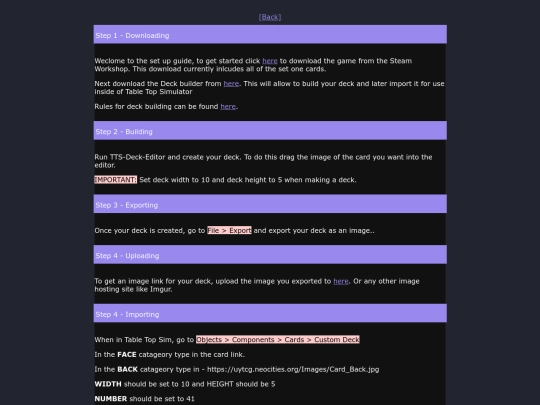 [Back]

Step 1 - Downloading

Weclome to the set up guide, to get started click here to download the game from the Steam Workshop. This download currently inlcudes all of the set one cards.

Next download the Deck builder from here. This will allow to build your deck and later import it for use inside of Table Top Simulator

Rules for deck building can be found here.

Step 2 - Building

Run TTS-Deck-Editor and create your deck. To do this drag the image of the card you want into the editor.

IMPORTANT: Set deck width to 10 and deck height to 5 when making a deck.

Step 3 - Exporting

Once your deck is created, go to File > Export and export your deck as an image..

Step 4 - Uploading

To get an image link for your deck, upload the image you exported to here. Or any other image hosting site like Imgur.

Step 4 - Importing

When in Table Top Sim, go to Objects > Components > Cards > Custom Deck

In the FACE catageory type in the card link.

In the BACK catageory type in - https://uytcg.neocities.org/Images/Card_Back.jpg

WIDTH should be set to 10 and HEIGHT should be 5

NUMBER should be set to 41